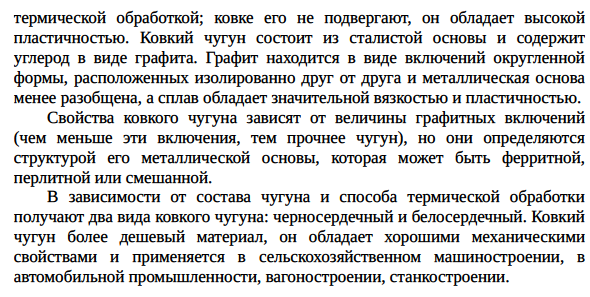 термической обработкой; ковке его не подвергают, он обладает высокой пластичностью. Ковкий чугун состоит из сталистой основы и содержит углерод в виде графита. Графит находится в виде включений округленной формы, расположенных изолированно друг от друга и металлическая основа менее разобщена, а сплав обладает значительной вязкостью и пластичностью.

Свойства ковкого чугуна зависят от величины графитных включений (чем меньше эти включения, тем прочнее чугун), но они определяются структурой его металлической основы, которая может быть ферритной, перлитной или смешанной.

В зависимости от состава чугуна и способа термической обработки получают два вида ковкого чугуна: черносердечный и белосердечный. Ковкий чугун более дешевый материал, он обладает хорошими механическими свойствами и применяется в сельскохозяйственном машиностроении, в автомобильной промышленности, вагоностроении, станкостроении.